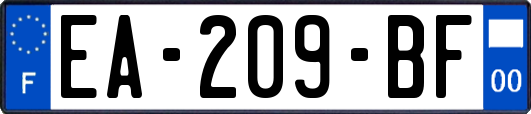 F
EA-209-BF
00